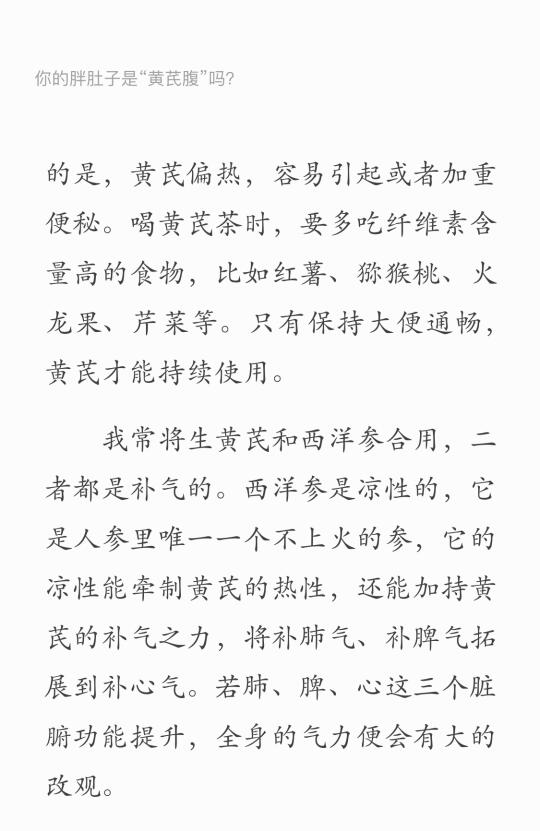 你的胖肚子是“黄芪腹”吗?

的是，黄芪偏热，容易引起或者加重便秘。喝黄芪茶时，要多吃纤维素含量高的食物，比如红薯、猕猴桃、火龙果、芹菜等。只有保持大便通畅，黄芪才能持续使用。

我常将生黄芪和西洋参合用，二者都是补气的。西洋参是凉性的，它是人参里唯一一个不上火的参，它的凉性能牵制黄芪的热性，还能加持黄芪的补气之力，将补肺气、补脾气拓展到补心气。若肺、脾、心这三个脏腑功能提升，全身的气力便会有大的改观。